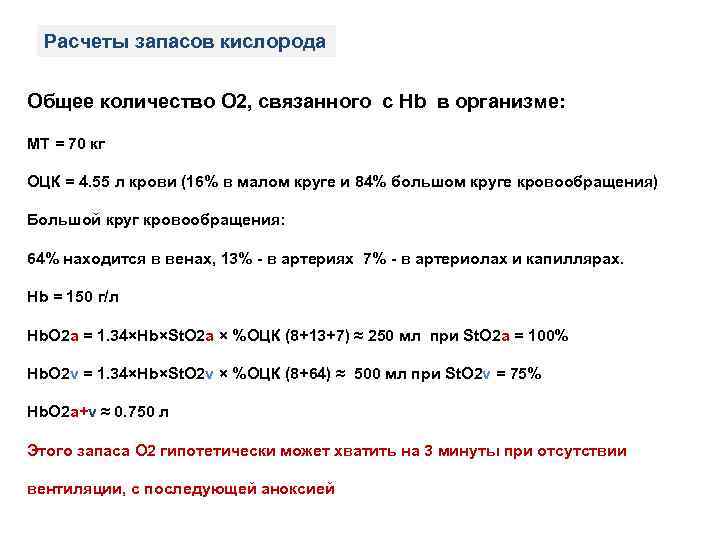 Расчеты запасов кислорода

Общее количество О2, связанного с Hb в организме:

МТ = 70 кг

ОЦК = 4.55 л крови (16% в малом круге и 84% большом круге кровообращения)

Большой круг кровообращения:

64% находится в венах, 13% - в артериях 7% - в артериолах и капиллярах.

Hb = 150 г/л

HbO2a = 1.34×Hb×StO2a × %ОЦК (8+13+7) ≈ 250 мл при StO2a = 100%

HbO2v = 1.34×Hb×StO2v × %ОЦК (8+64) ≈ 500 мл при StO2v = 75%

HbO2a+v ≈ 0.750 л

Этого запаса О2 гипотетически может хватить на 3 минуты при отсутствии вентиляции, с последующей аноксией